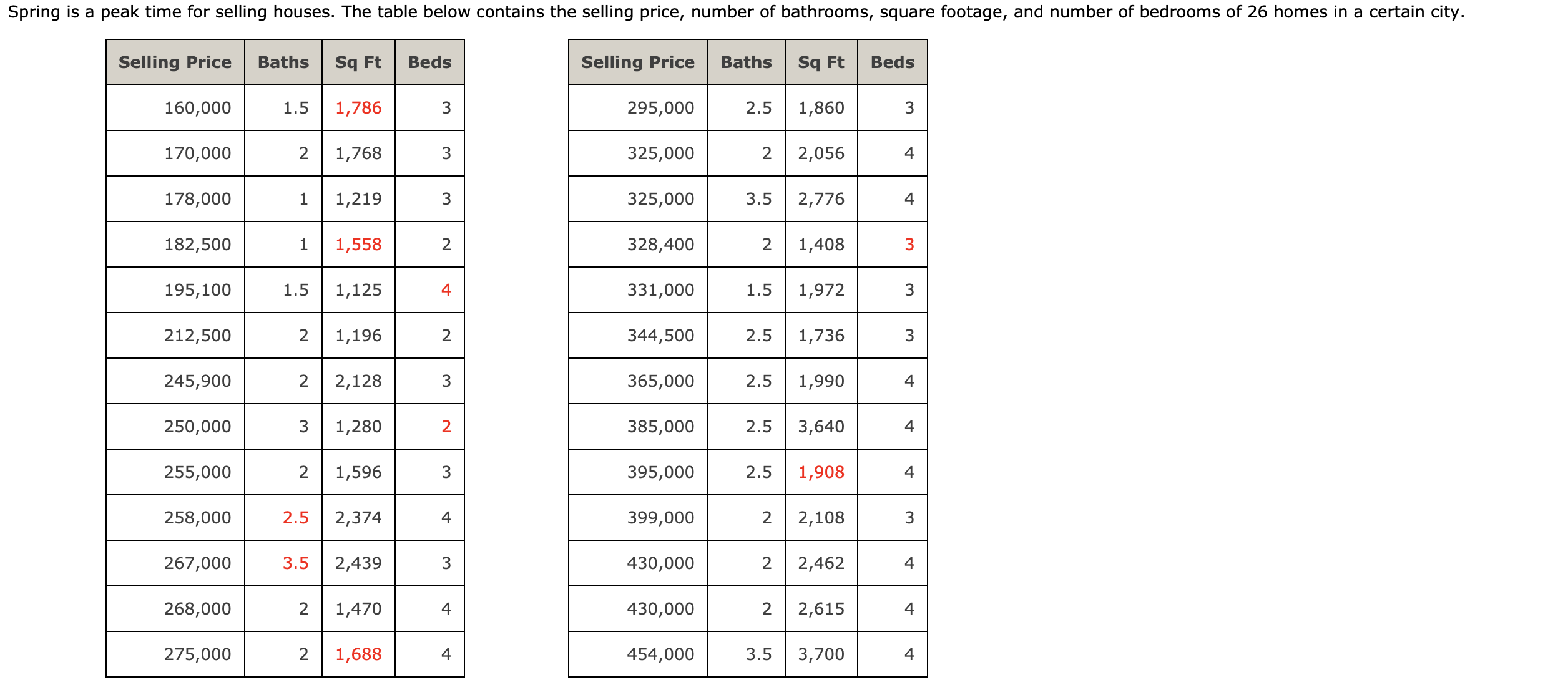 Spring is a peak time for selling houses. The table below contains the selling price, number of bathrooms, square footage, and number of bedrooms of 26 homes in a certain city.

| Selling Price | Baths | Sq Ft | Beds |
|---|---|---|---|
| 160,000 | 1.5 | 1,786 | 3 |
| 170,000 | 2 | 1,768 | 3 |
| 178,000 | 1 | 1,219 | 3 |
| 182,500 | 1 | 1,558 | 2 |
| 195,100 | 1.5 | 1,125 | 4 |
| 212,500 | 2 | 1,196 | 2 |
| 245,900 | 2 | 2,128 | 3 |
| 250,000 | 3 | 1,280 | 2 |
| 255,000 | 2 | 1,596 | 3 |
| 258,000 | 2.5 | 2,374 | 4 |
| 267,000 | 3.5 | 2,439 | 3 |
| 268,000 | 2 | 1,470 | 4 |
| 275,000 | 2 | 1,688 | 4 |

| Selling Price | Baths | Sq Ft | Beds |
|---|---|---|---|
| 295,000 | 2.5 | 1,860 | 3 |
| 325,000 | 2 | 2,056 | 4 |
| 325,000 | 3.5 | 2,776 | 4 |
| 328,400 | 2 | 1,408 | 3 |
| 331,000 | 1.5 | 1,972 | 3 |
| 344,500 | 2.5 | 1,736 | 3 |
| 365,000 | 2.5 | 1,990 | 4 |
| 385,000 | 2.5 | 3,640 | 4 |
| 395,000 | 2.5 | 1,908 | 4 |
| 399,000 | 2 | 2,108 | 3 |
| 430,000 | 2 | 2,462 | 4 |
| 430,000 | 2 | 2,615 | 4 |
| 454,000 | 3.5 | 3,700 | 4 |